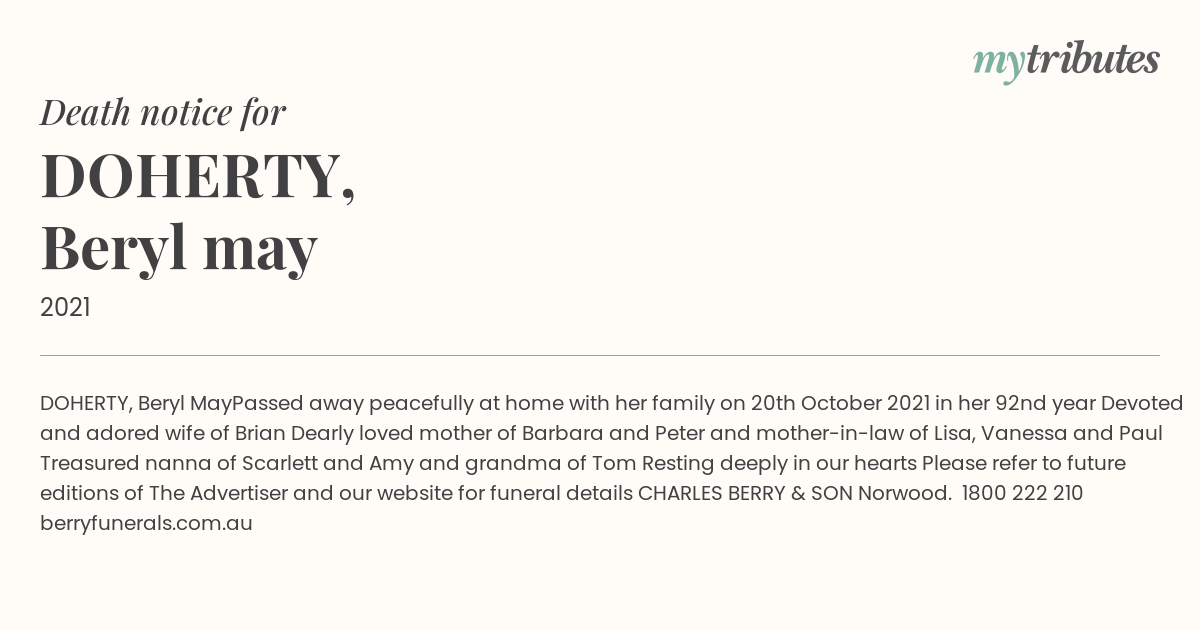 mytributes

Death notice for

DOHERTY,
Beryl may

2021

DOHERTY, Beryl MayPassed away peacefully at home with her family on 20th October 2021 in her 92nd year Devoted and adored wife of Brian Dearly loved mother of Barbara and Peter and mother-in-law of Lisa, Vanessa and Paul Treasured nanna of Scarlett and Amy and grandma of Tom Resting deeply in our hearts Please refer to future editions of The Advertiser and our website for funeral details CHARLES BERRY & SON Norwood. 1800 222 210 berryfunerals.com.au